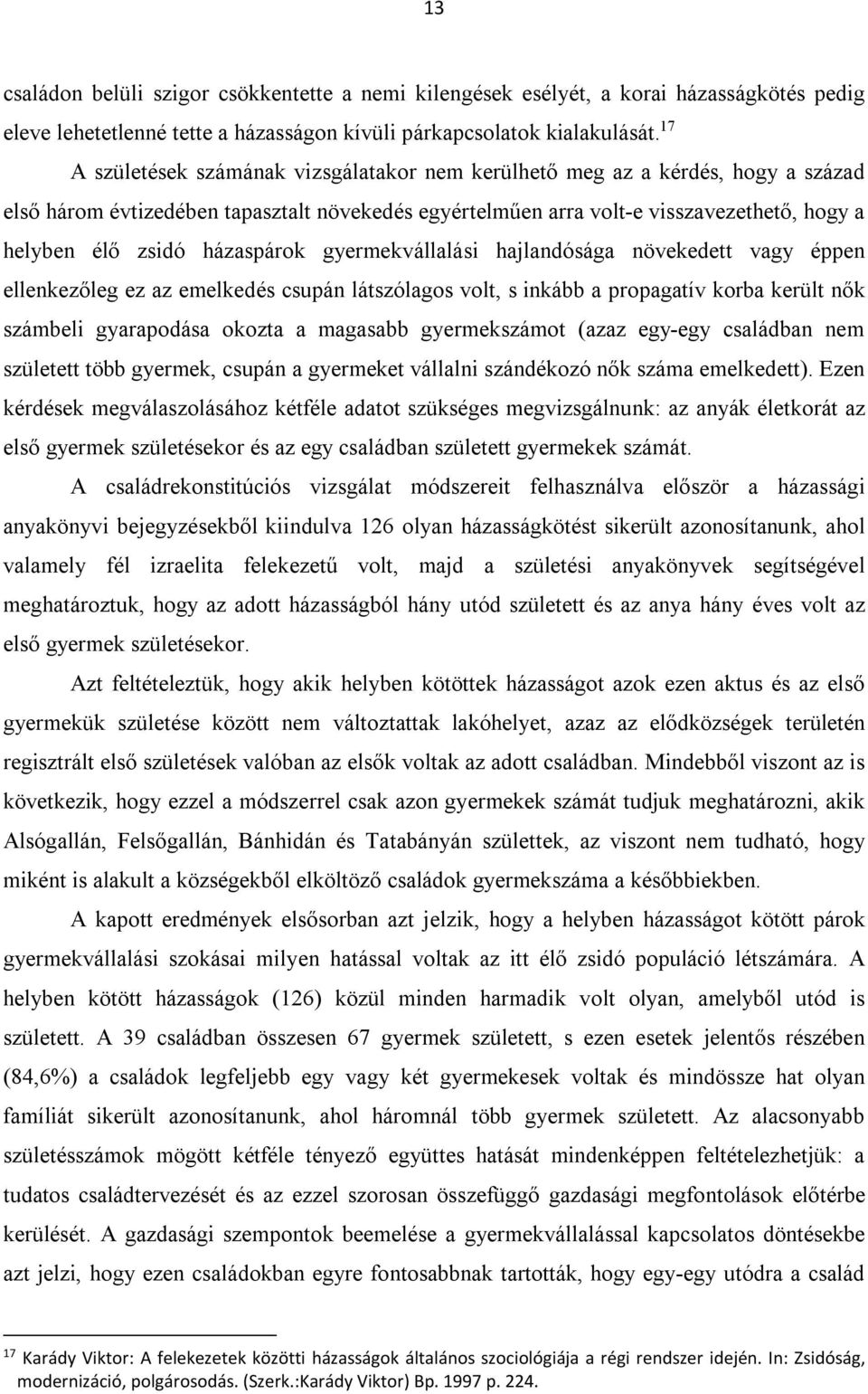 13

családon belüli szigor csökkentette a nemi kilengések esélyét, a korai házasságkötés pedig eleve lehetetlenné tette a házasságon kívüli párkapcsolatok kialakulását.$^{17}$

A születések számának vizsgálatakor nem kerülhető meg az a kérdés, hogy a század első három évtizedében tapasztalt növekedés egyértelműen arra volt-e visszavezethető, hogy a helyben élő zsidó házaspárok gyermekvállalási hajlandósága növekedett vagy éppen ellenkezőleg ez az emelkedés csupán látszólagos volt, s inkább a propagatív korba került nők számbeli gyarapodása okozta a magasabb gyermekszámot (azaz egy-egy családban nem született több gyermek, csupán a gyermeket vállalni szándékozó nők száma emelkedett). Ezen kérdések megválaszolásához kétféle adatot szükséges megvizsgálnunk: az anyák életkorát az első gyermek születésekor és az egy családban született gyermekek számát.

A családrekonstitúciós vizsgálat módszereit felhasználva először a házassági anyakönyvi bejegyzésekből kiindulva 126 olyan házasságkötést sikerült azonosítanunk, ahol valamely fél izraelita felekezetű volt, majd a születési anyakönyvek segítségével meghatároztuk, hogy az adott házasságból hány utód született és az anya hány éves volt az első gyermek születésekor.

Azt feltételeztük, hogy akik helyben kötöttek házasságot azok ezen aktus és az első gyermekük születése között nem változtattak lakóhelyet, azaz az elődközségek területén regisztrált első születések valóban az elsők voltak az adott családban. Mindebből viszont az is következik, hogy ezzel a módszerrel csak azon gyermekek számát tudjuk meghatározni, akik Alsógallán, Felsőgallán, Bánhidán és Tatabányán születtek, az viszont nem tudható, hogy miként is alakult a községekből elköltöző családok gyermekszáma a későbbiekben.

A kapott eredmények elsősorban azt jelzik, hogy a helyben házasságot kötött párok gyermekvállalási szokásai milyen hatással voltak az itt élő zsidó populáció létszámára. A helyben kötött házasságok (126) közül minden harmadik volt olyan, amelyből utód is született. A 39 családban összesen 67 gyermek született, s ezen esetek jelentős részében (84,6%) a családok legfeljebb egy vagy két gyermekesek voltak és mindössze hat olyan famíliát sikerült azonosítanunk, ahol háromnál több gyermek született. Az alacsonyabb születésszámok mögött kétféle tényező együttes hatását mindenképpen feltételezhetjük: a tudatos családtervezését és az ezzel szorosan összefüggő gazdasági megfontolások előtérbe kerülését. A gazdasági szempontok beemelése a gyermekvállalással kapcsolatos döntésekbe azt jelzi, hogy ezen családokban egyre fontosabbnak tartották, hogy egy-egy utódra a család

$^{17}$ Karády Viktor: A felekezetek közötti házasságok általános szociológiája a régi rendszer idején. In: Zsidóság, modernizáció, polgárosodás. (Szerk.:Karády Viktor) Bp. 1997 p. 224.